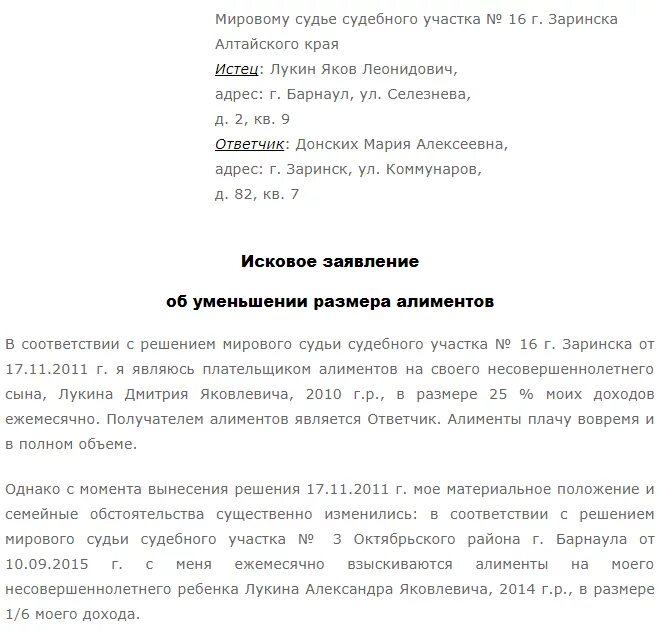 Мировому судье судебного участка № 16 г. Заринска Алтайского края
Истец: Лукин Яков Леонидович,
адрес: г. Барнаул, ул. Селезнева,
д. 2, кв. 9
Ответчик: Донских Мария Алексеевна,
адрес: г. Заринск, ул. Коммунаров,
д. 82, кв. 7

Исковое заявление

об уменьшении размера алиментов

В соответствии с решением мирового судьи судебного участка № 16 г. Заринска от 17.11.2011 г. я являюсь плательщиком алиментов на своего несовершеннолетнего сына, Лукина Дмитрия Яковлевича, 2010 г.р., в размере 25 % моих доходов ежемесячно. Получателем алиментов является Ответчик. Алименты плачу вовремя и в полном объеме.

Однако с момента вынесения решения 17.11.2011 г. мое материальное положение и семейные обстоятельства существенно изменились: в соответствии с решением мирового судьи судебного участка № 3 Октябрьского района г. Барнаула от 10.09.2015 г. с меня ежемесячно взыскиваются алименты на моего несовершеннолетнего ребенка Лукина Александра Яковлевича, 2014 г.р., в размере 1/6 моего дохода.